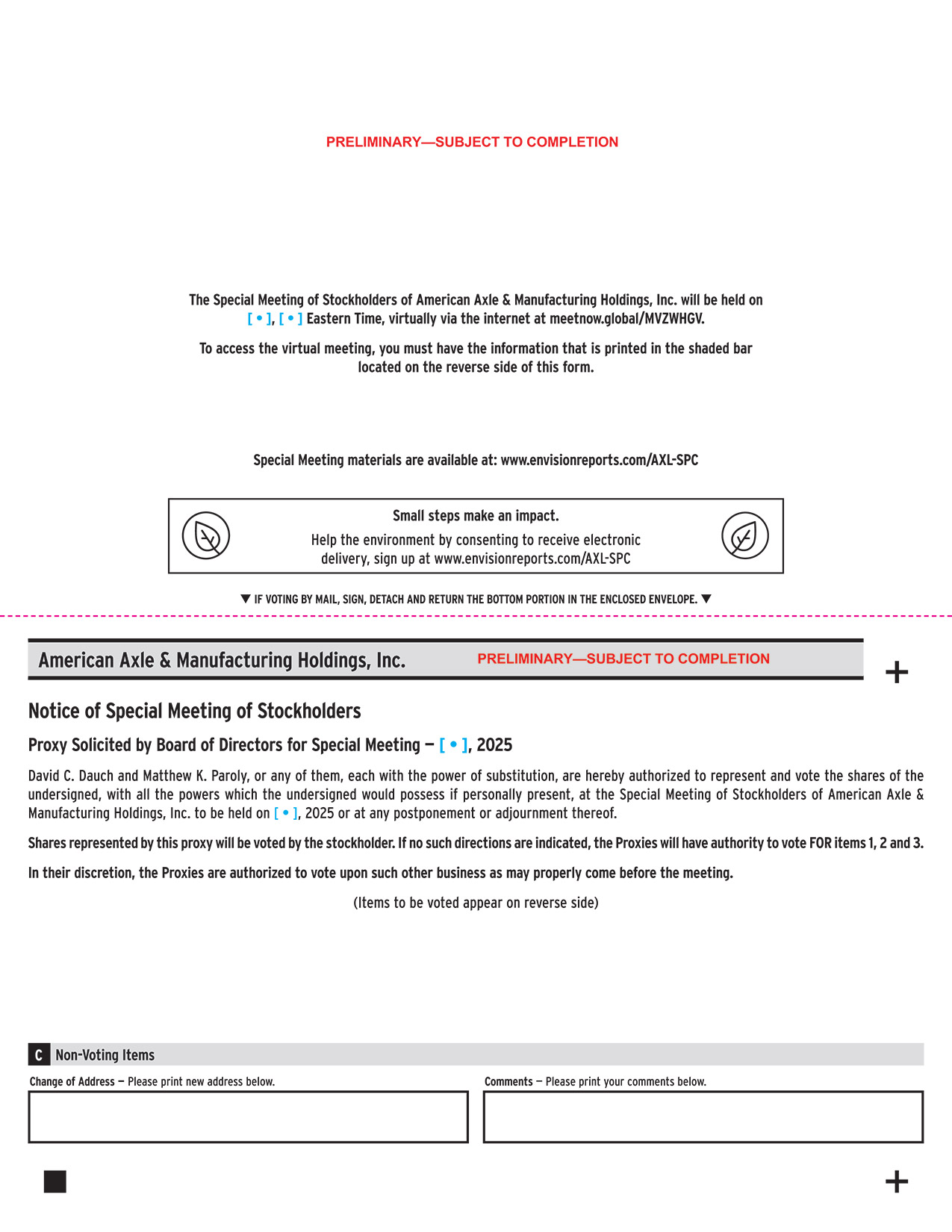 PRELIMINARY—SUBJECT TO COMPLETION

The Special Meeting of Stockholders of American Axle & Manufacturing Holdings, Inc. will be held on [ • ], [ • ] Eastern Time, virtually via the internet at meetnow.global/MVZWHGV.

To access the virtual meeting, you must have the information that is printed in the shaded bar located on the reverse side of this form.

Special Meeting materials are available at: www.envisionreports.com/AXL-SPC

Small steps make an impact.

Help the environment by consenting to receive electronic delivery, sign up at www.envisionreports.com/AXL-SPC

▼ IF VOTING BY MAIL, SIGN, DETACH AND RETURN THE BOTTOM PORTION IN THE ENCLOSED ENVELOPE. ▼

American Axle & Manufacturing Holdings, Inc.

PRELIMINARY—SUBJECT TO COMPLETION

+

Notice of Special Meeting of Stockholders

Proxy Solicited by Board of Directors for Special Meeting — [ • ], 2025

David C. Dauch and Matthew K. Paroly, or any of them, each with the power of substitution, are hereby authorized to represent and vote the shares of the undersigned, with all the powers which the undersigned would possess if personally present, at the Special Meeting of Stockholders of American Axle & Manufacturing Holdings, Inc. to be held on [ • ], 2025 or at any postponement or adjournment thereof.

Shares represented by this proxy will be voted by the stockholder. If no such directions are indicated, the Proxies will have authority to vote FOR items 1, 2 and 3.

In their discretion, the Proxies are authorized to vote upon such other business as may properly come before the meeting.

(Items to be voted appear on reverse side)

C Non-Voting Items

Change of Address — Please print new address below.

Comments — Please print your comments below.

+